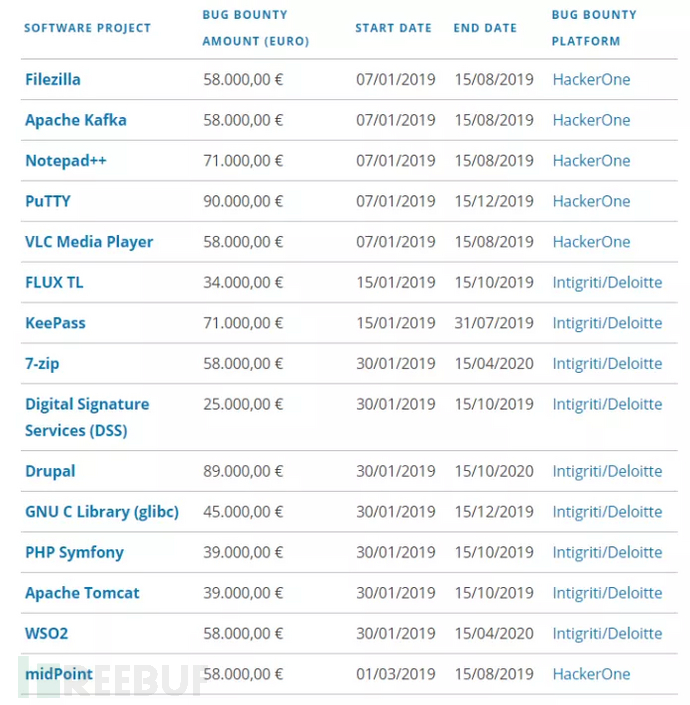 | SOFTWARE PROJECT | BUG BOUNTY AMOUNT (EURO) | START DATE | END DATE | BUG BOUNTY PLATFORM |
|---|---|---|---|---|
| Filezilla | 58.000,00 € | 07/01/2019 | 15/08/2019 | HackerOne |
| Apache Kafka | 58.000,00 € | 07/01/2019 | 15/08/2019 | HackerOne |
| Notepad++ | 71.000,00 € | 07/01/2019 | 15/08/2019 | HackerOne |
| PuTTY | 90.000,00 € | 07/01/2019 | 15/12/2019 | HackerOne |
| VLC Media Player | 58.000,00 € | 07/01/2019 | 15/08/2019 | HackerOne |
| FLUX TL | 34.000,00 € | 15/01/2019 | 15/10/2019 | Intigriti/Deloitte |
| KeePass | 71.000,00 € | 15/01/2019 | 31/07/2019 | Intigriti/Deloitte |
| 7-zip | 58.000,00 € | 30/01/2019 | 15/04/2020 | Intigriti/Deloitte |
| Digital Signature Services (DSS) | 25.000,00 € | 30/01/2019 | 15/10/2019 | Intigriti/Deloitte |
| Drupal | 89.000,00 € | 30/01/2019 | 15/10/2020 | Intigriti/Deloitte |
| GNU C Library (glibc) | 45.000,00 € | 30/01/2019 | 15/12/2019 | Intigriti/Deloitte |
| PHP Symfony | 39.000,00 € | 30/01/2019 | 15/10/2019 | Intigriti/Deloitte |
| Apache Tomcat | 39.000,00 € | 30/01/2019 | 15/10/2019 | Intigriti/Deloitte |
| WSO2 | 58.000,00 € | 30/01/2019 | 15/04/2020 | Intigriti/Deloitte |
| midPoint | 58.000,00 € | 01/03/2019 | 15/08/2019 | HackerOne |

FREEBUF